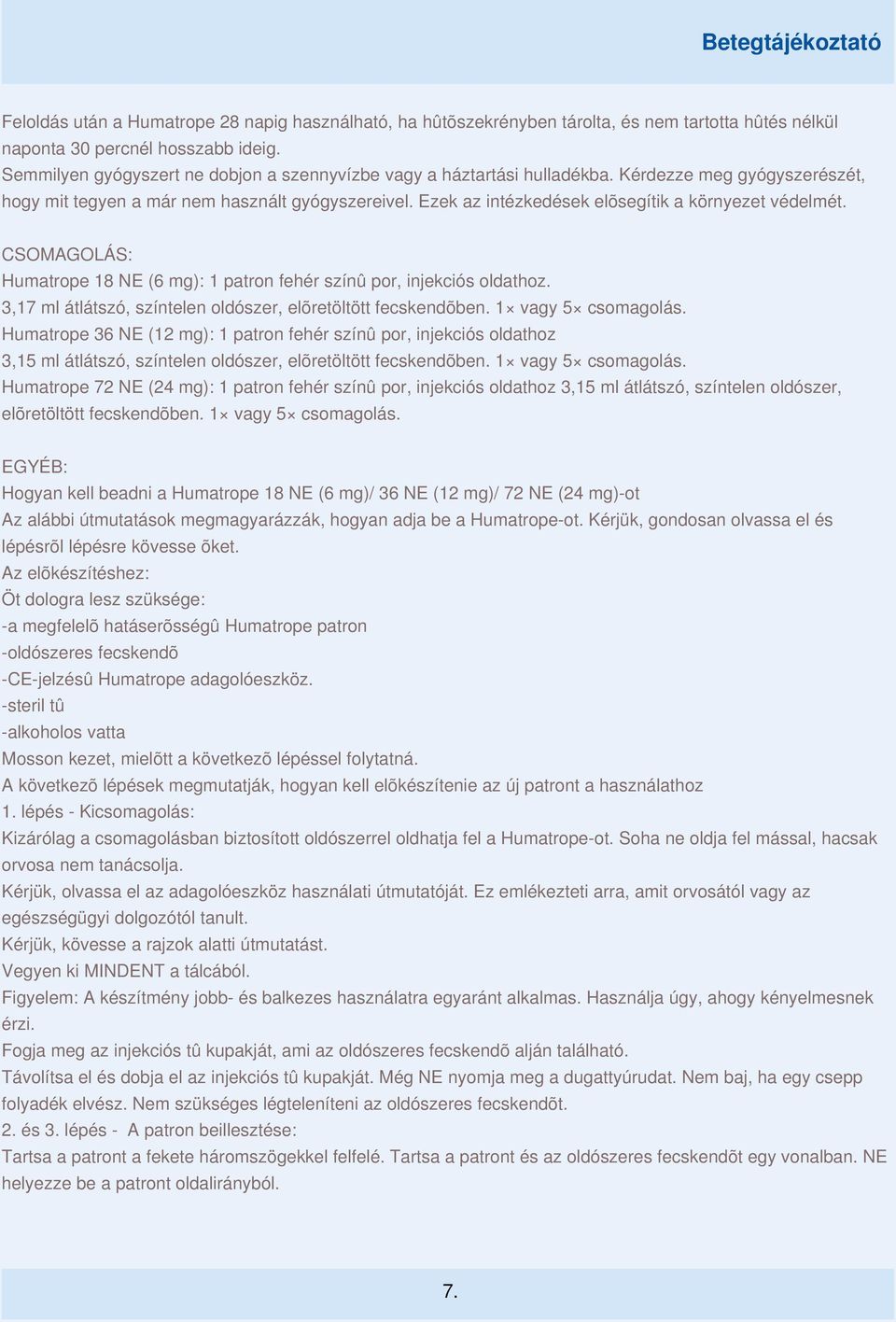 Betegtájékoztató

Feloldás után a Humatrope 28 napig használható, ha hûtõszekrényben tárolta, és nem tartotta hûtés nélkül naponta 30 percnél hosszabb ideig.
Semmilyen gyógyszert ne dobjon a szennyvízbe vagy a háztartási hulladékba. Kérdezze meg gyógyszerészét, hogy mit tegyen a már nem használt gyógyszereivel. Ezek az intézkedések elõsegítik a környezet védelmét.

CSOMAGOLÁS:
Humatrope 18 NE (6 mg): 1 patron fehér színû por, injekciós oldathoz.
3,17 ml átlátszó, színtelen oldószer, elõretöltött fecskendõben. 1× vagy 5× csomagolás.
Humatrope 36 NE (12 mg): 1 patron fehér színû por, injekciós oldathoz
3,15 ml átlátszó, színtelen oldószer, elõretöltött fecskendõben. 1× vagy 5× csomagolás.
Humatrope 72 NE (24 mg): 1 patron fehér színû por, injekciós oldathoz 3,15 ml átlátszó, színtelen oldószer, elõretöltött fecskendõben. 1× vagy 5× csomagolás.

EGYÉB:
Hogyan kell beadni a Humatrope 18 NE (6 mg)/ 36 NE (12 mg)/ 72 NE (24 mg)-ot
Az alábbi útmutatások megmagyarázzák, hogyan adja be a Humatrope-ot. Kérjük, gondosan olvassa el és lépésrõl lépésre kövesse õket.
Az elõkészítéshez:
Öt dologra lesz szüksége:
-a megfelelõ hatáserõsségû Humatrope patron
-oldószeres fecskendõ
-CE-jelzésû Humatrope adagolóeszköz.
-steril tû
-alkoholos vatta
Mosson kezet, mielõtt a következõ lépéssel folytatná.
A következõ lépések megmutatják, hogyan kell elõkészítenie az új patront a használathoz
1. lépés - Kicsomagolás:
Kizárólag a csomagolásban biztosított oldószerrel oldhatja fel a Humatrope-ot. Soha ne oldja fel mással, hacsak orvosa nem tanácsolja.
Kérjük, olvassa el az adagolóeszköz használati útmutatóját. Ez emlékezteti arra, amit orvosától vagy az egészségügyi dolgozótól tanult.
Kérjük, kövesse a rajzok alatti útmutatást.
Vegyen ki MINDENT a tálcából.
Figyelem: A készítmény jobb- és balkezes használatra egyaránt alkalmas. Használja úgy, ahogy kényelmesnek érzi.
Fogja meg az injekciós tû kupakját, ami az oldószeres fecskendõ alján található.
Távolítsa el és dobja el az injekciós tû kupakját. Még NE nyomja meg a dugattyúrudat. Nem baj, ha egy csepp folyadék elvész. Nem szükséges légteleníteni az oldószeres fecskendõt.
2. és 3. lépés - A patron beillesztése:
Tartsa a patront a fekete háromszögekkel felfelé. Tartsa a patront és az oldószeres fecskendõt egy vonalban. NE helyezze be a patront oldalirányból.

7.